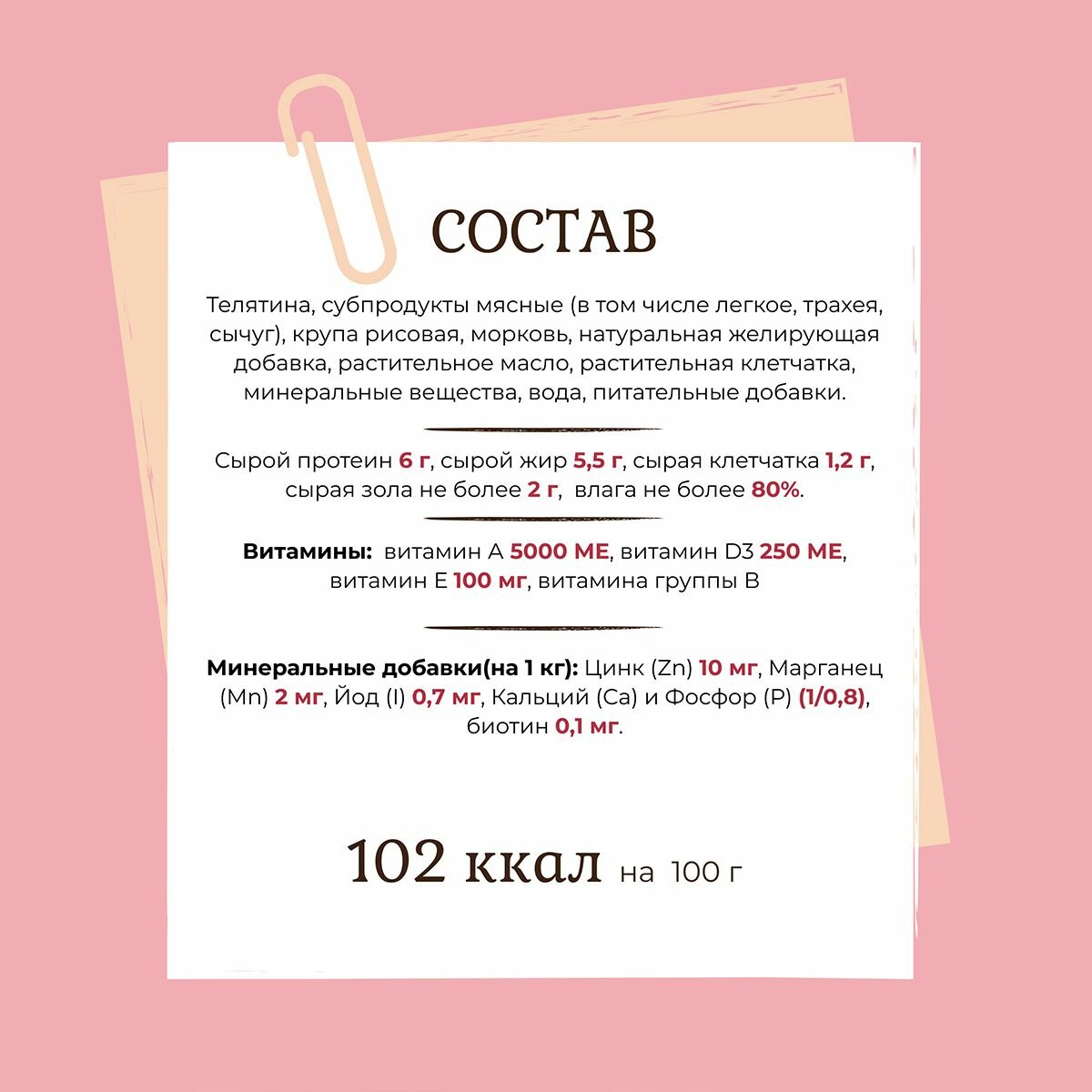 СОСТАВ

Телятина, субпродукты мясные (в том числе легкое, трахея, сычуг), крупа рисовая, морковь, натуральная желирующая добавка, растительное масло, растительная клетчатка, минеральные вещества, вода, питательные добавки.

Сырой протеин 6 г, сырой жир 5,5 г, сырая клетчатка 1,2 г, сырая зола не более 2 г, влага не более 80%.

Витамины: витамин А 5000 МЕ, витамин D3 250 МЕ, витамин Е 100 мг, витамина группы В

Минеральные добавки(на 1 кг): Цинк (Zn) 10 мг, Марганец (Mn) 2 мг, Йод (I) 0,7 мг, Кальций (Ca) и Фосфор (P) (1/0,8), биотин 0,1 мг.

102 ккал на 100 г